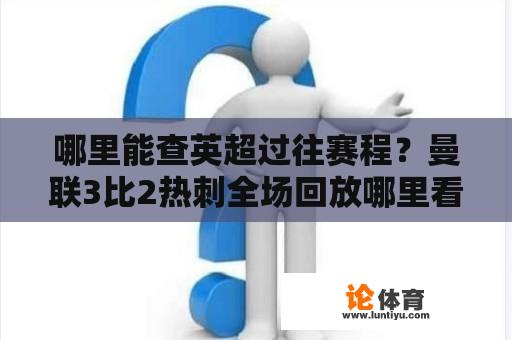 哪里能查英超过往赛程？曼联3比2热刺全场回放哪里看

论体育
www.luntiyu.com